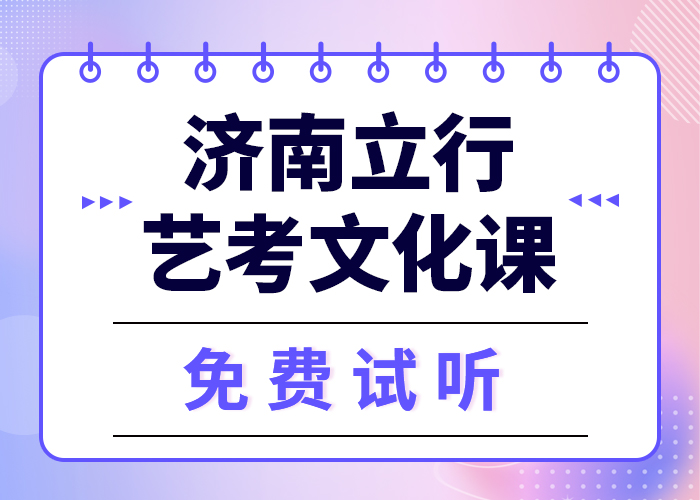 济南立行
艺考文化课

免费试听